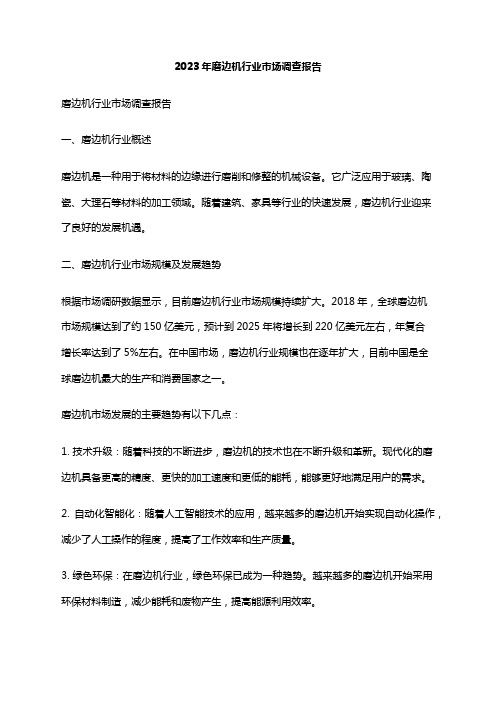 2023年磨边机行业市场调查报告

磨边机行业市场调查报告

一、磨边机行业概述

磨边机是一种用于将材料的边缘进行磨削和修整的机械设备。它广泛应用于玻璃、陶瓷、大理石等材料的加工领域。随着建筑、家具等行业的快速发展，磨边机行业迎来了良好的发展机遇。

二、磨边机行业市场规模及发展趋势

根据市场调研数据显示，目前磨边机行业市场规模持续扩大。2018年，全球磨边机市场规模达到了约150亿美元，预计到2025年将增长到220亿美元左右，年复合增长率达到了5%左右。在中国市场，磨边机行业规模也在逐年扩大，目前中国是全球磨边机最大的生产和消费国家之一。

磨边机市场发展的主要趋势有以下几点：

1. 技术升级：随着科技的不断进步，磨边机的技术也在不断升级和革新。现代化的磨边机具备更高的精度、更快的加工速度和更低的能耗，能够更好地满足用户的需求。

2. 自动化智能化：随着人工智能技术的应用，越来越多的磨边机开始实现自动化操作，减少了人工操作的程度，提高了工作效率和生产质量。

3. 绿色环保：在磨边机行业，绿色环保已成为一种趋势。越来越多的磨边机开始采用环保材料制造，减少能耗和废物产生，提高能源利用效率。